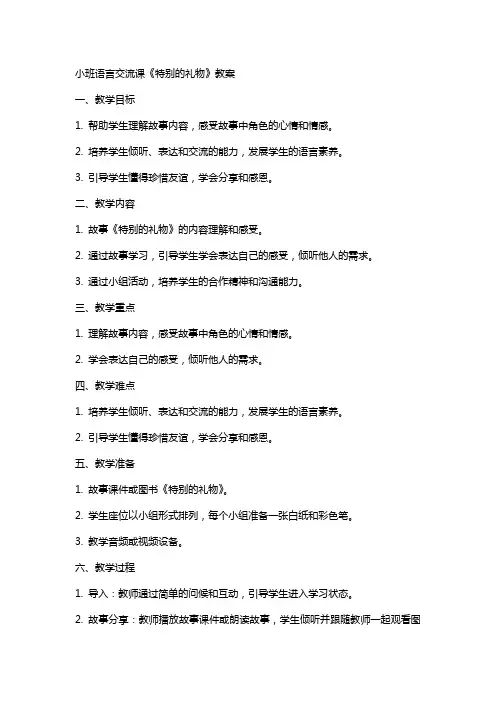 小班语言交流课《特别的礼物》教案

一、教学目标

1. 帮助学生理解故事内容，感受故事中角色的心情和情感。

2. 培养学生倾听、表达和交流的能力，发展学生的语言素养。

3. 引导学生懂得珍惜友谊，学会分享和感恩。

二、教学内容

1. 故事《特别的礼物》的内容理解和感受。

2. 通过故事学习，引导学生学会表达自己的感受，倾听他人的需求。

3. 通过小组活动，培养学生的合作精神和沟通能力。

三、教学重点

1. 理解故事内容，感受故事中角色的心情和情感。

2. 学会表达自己的感受，倾听他人的需求。

四、教学难点

1. 培养学生倾听、表达和交流的能力，发展学生的语言素养。

2. 引导学生懂得珍惜友谊，学会分享和感恩。

五、教学准备

1. 故事课件或图书《特别的礼物》。

2. 学生座位以小组形式排列，每个小组准备一张白纸和彩色笔。

3. 教学音频或视频设备。

六、教学过程

1. 导入：教师通过简单的问候和互动，引导学生进入学习状态。

2. 故事分享：教师播放故事课件或朗读故事，学生倾听并跟随教师一起观看图